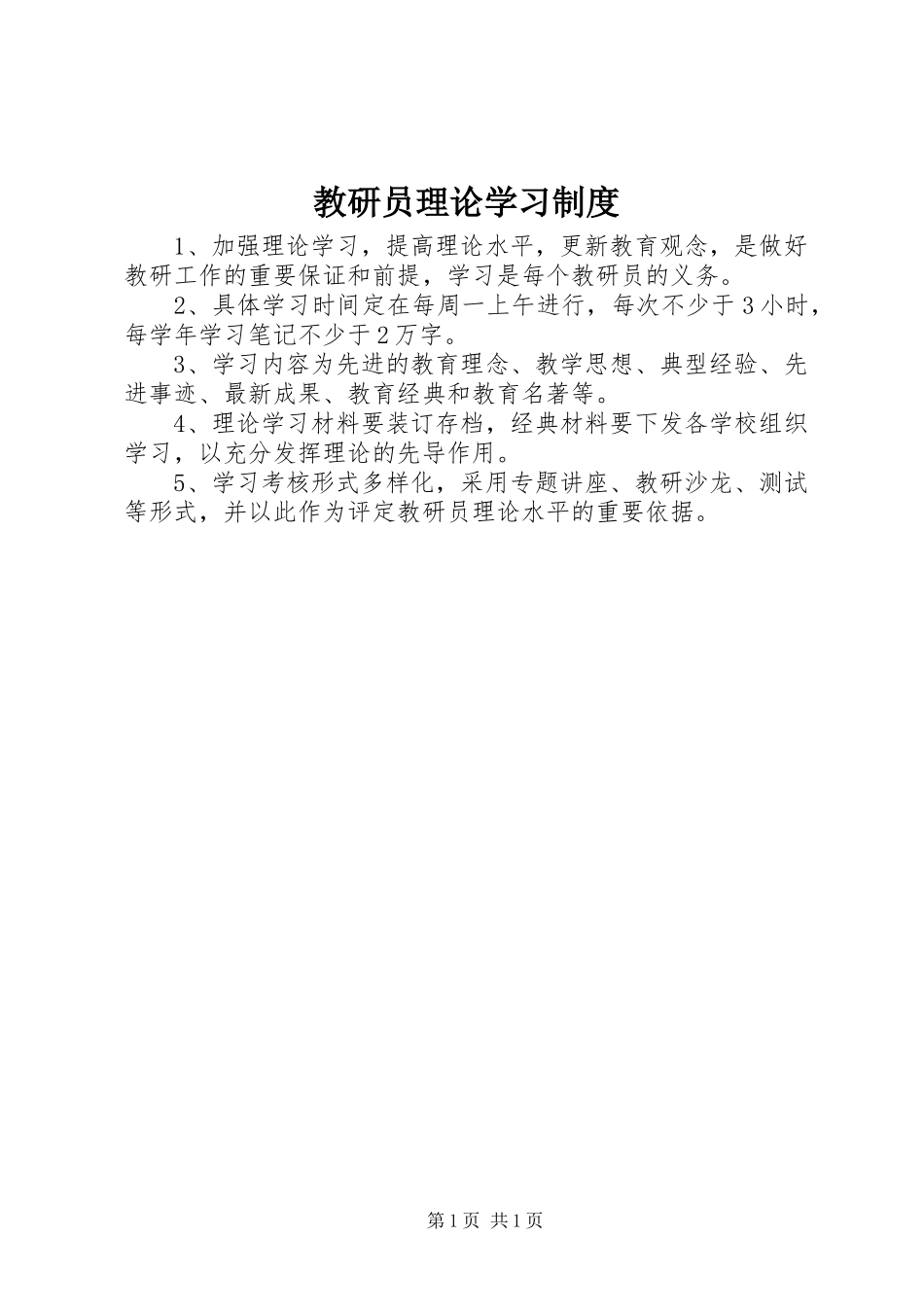 教研员理论学习制度

1、加强理论学习，提高理论水平，更新教育观念，是做好教研工作的重要保证和前提，学习是每个教研员的义务。

2、具体学习时间定在每周一上午进行，每次不少于3小时，每学年学习笔记不少于2万字。

3、学习内容为先进的教育理念、教学思想、典型经验、先进事迹、最新成果、教育经典和教育名著等。

4、理论学习材料要装订存档，经典材料要下发各学校组织学习，以充分发挥理论的先导作用。

5、学习考核形式多样化，采用专题讲座、教研沙龙、测试等形式，并以此作为评定教研员理论水平的重要依据。

第1页 共1页